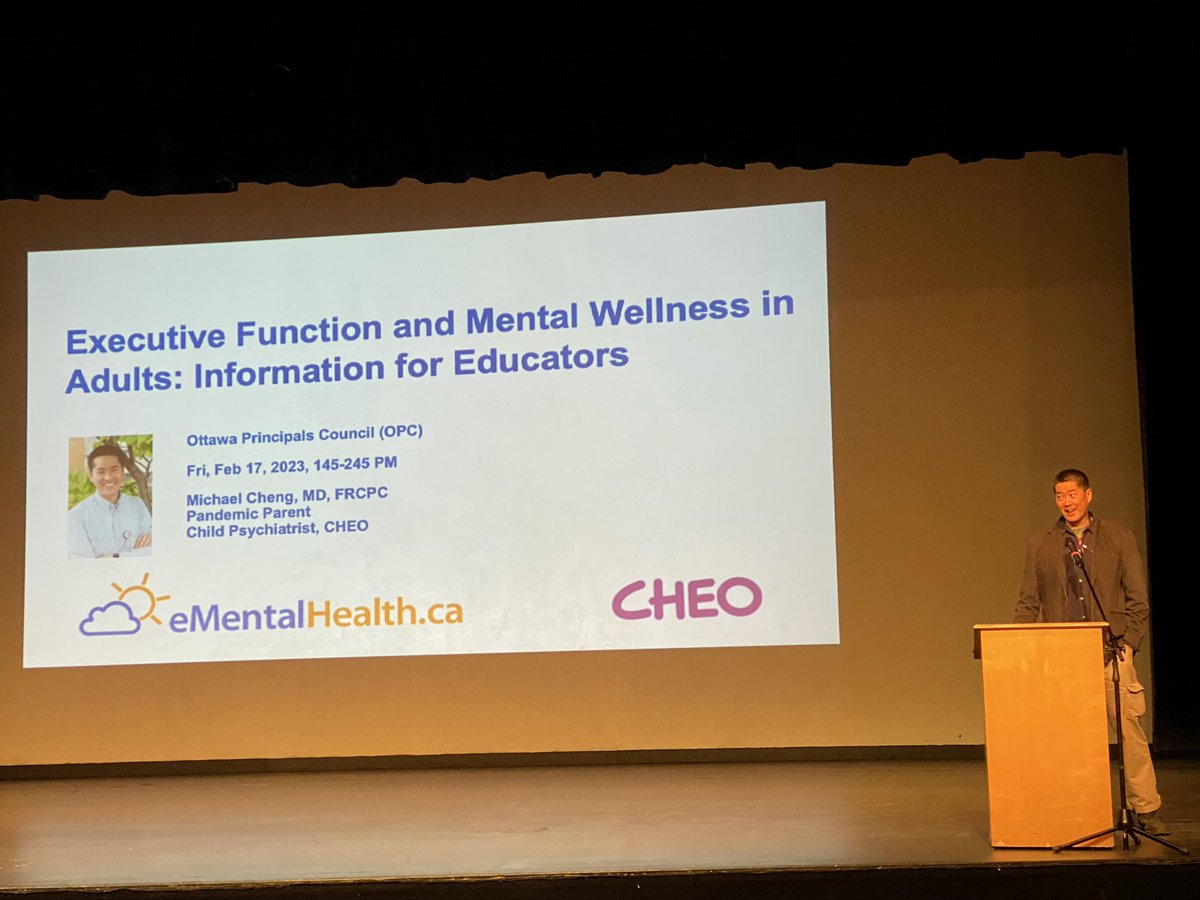 Executive Function and Mental Wellness in Adults: Information for Educators

Ottawa Principals Council (OPC)

Fri, Feb 17, 2023, 145-245 PM

Michael Cheng, MD, FRCPC
Pandemic Parent
Child Psychiatrist, CHEO

eMentalHealth.ca

CHEO